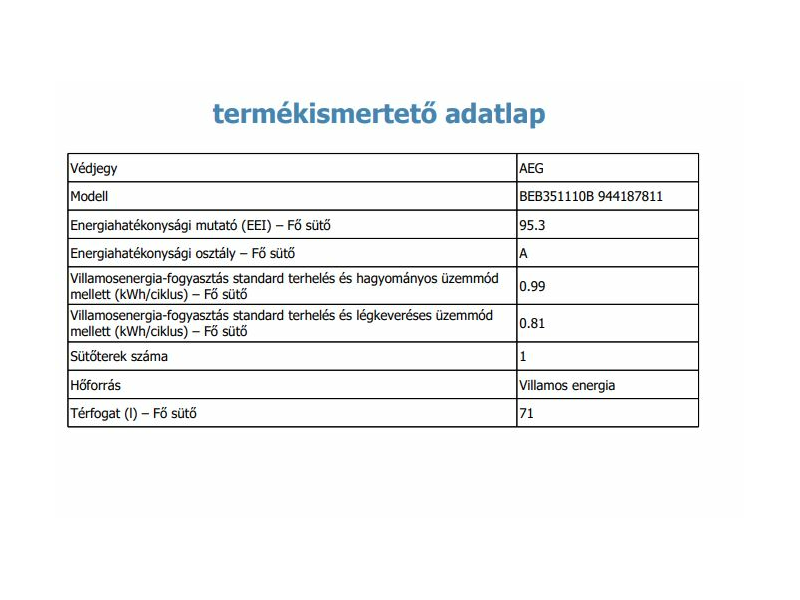 termékismertető adatlap

| Védjegy | AEG |
|---|---|
| Modell | BEB351110B 944187811 |
| Energiahatékonysági mutató (EEI) – Fő sütő | 95.3 |
| Energiahatékonysági osztály – Fő sütő | A |
| Villamosenergia-fogyasztás standard terhelés és hagyományos üzemmód mellett (kWh/ciklus) – Fő sütő | 0.99 |
| Villamosenergia-fogyasztás standard terhelés és légkeveréses üzemmód mellett (kWh/ciklus) – Fő sütő | 0.81 |
| Sütőterek száma | 1 |
| Hőforrás | Villamos energia |
| Térfogat (l) – Fő sütő | 71 |